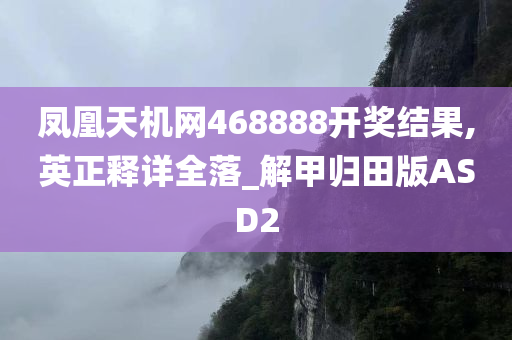 凤凰天机网468888开奖结果,英正释详全落_解甲归田版ASD2